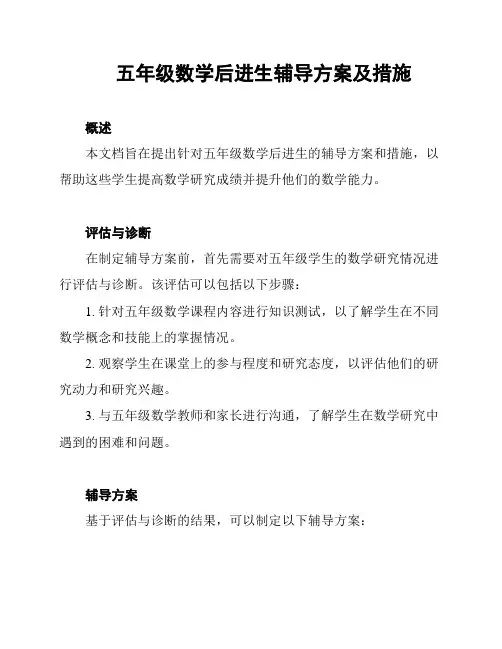 五年级数学后进生辅导方案及措施

概述

本文档旨在提出针对五年级数学后进生的辅导方案和措施，以帮助这些学生提高数学研究成绩并提升他们的数学能力。

评估与诊断

在制定辅导方案前，首先需要对五年级学生的数学研究情况进行评估与诊断。该评估可以包括以下步骤：

1. 针对五年级数学课程内容进行知识测试，以了解学生在不同数学概念和技能上的掌握情况。

2. 观察学生在课堂上的参与程度和研究态度，以评估他们的研究动力和研究兴趣。

3. 与五年级数学教师和家长进行沟通，了解学生在数学研究中遇到的困难和问题。

辅导方案

基于评估与诊断的结果，可以制定以下辅导方案：